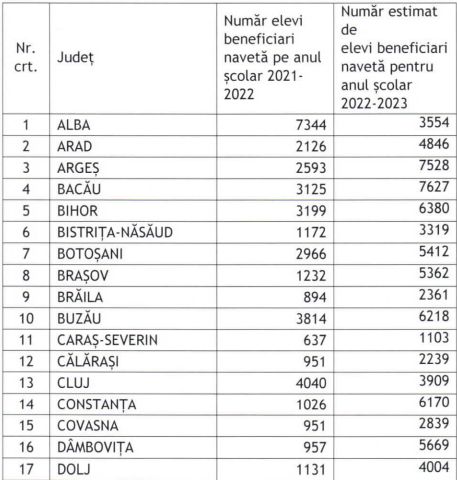 | Nr. crt. | Județ | Număr elevi beneficiari navetă pe anul școlar 2021-2022 | Număr estimat de elevi beneficiari navetă pentru anul școlar 2022-2023 |
|---|---|---|---|
| 1 | ALBA | 7344 | 3554 |
| 2 | ARAD | 2126 | 4846 |
| 3 | ARGEȘ | 2593 | 7528 |
| 4 | BACĂU | 3125 | 7627 |
| 5 | BIHOR | 3199 | 6380 |
| 6 | BISTRIȚA-NĂSĂUD | 1172 | 3319 |
| 7 | BOTOȘANI | 2966 | 5412 |
| 8 | BRAȘOV | 1232 | 5362 |
| 9 | BRĂILA | 894 | 2361 |
| 10 | BUZĂU | 3814 | 6218 |
| 11 | CARAȘ-SEVERIN | 637 | 1103 |
| 12 | CĂLĂRAȘI | 951 | 2239 |
| 13 | CLUJ | 4040 | 3909 |
| 14 | CONSTANȚA | 1026 | 6170 |
| 15 | COVASNA | 951 | 2839 |
| 16 | DÂMBOVIȚA | 957 | 5669 |
| 17 | DOLJ | 1131 | 4004 |